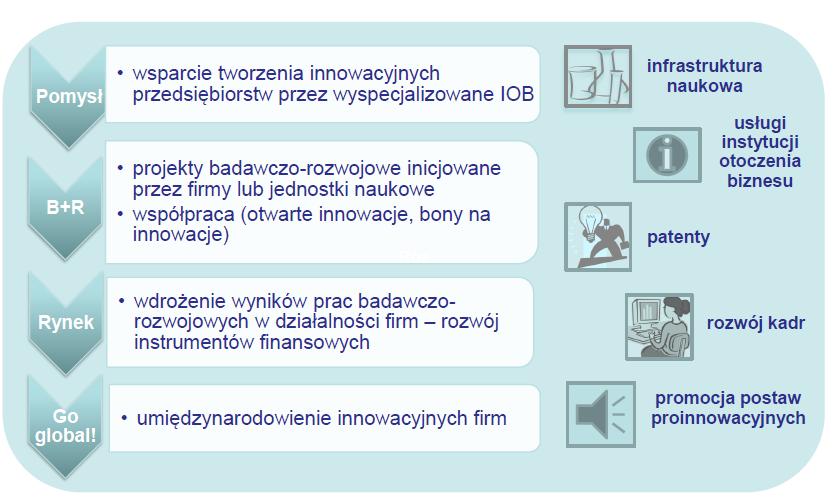 Pomysł

• wsparcie tworzenia innowacyjnych przedsiębiorstw przez wyspecjalizowane IOB

B+R

• projekty badawczo-rozwojowe inicjowane przez firmy lub jednostki naukowe
• współpraca (otwarte innowacje, bony na innowacje)

Rynek

• wdrożenie wyników prac badawczo-rozwojowych w działalności firm – rozwój instrumentów finansowych

Go global!

• umiędzynarodowienie innowacyjnych firm

infrastruktura naukowa

usługi instytucji otoczenia biznesu

patenty

rozwój kadr

promocja postaw proinnowacyjnych